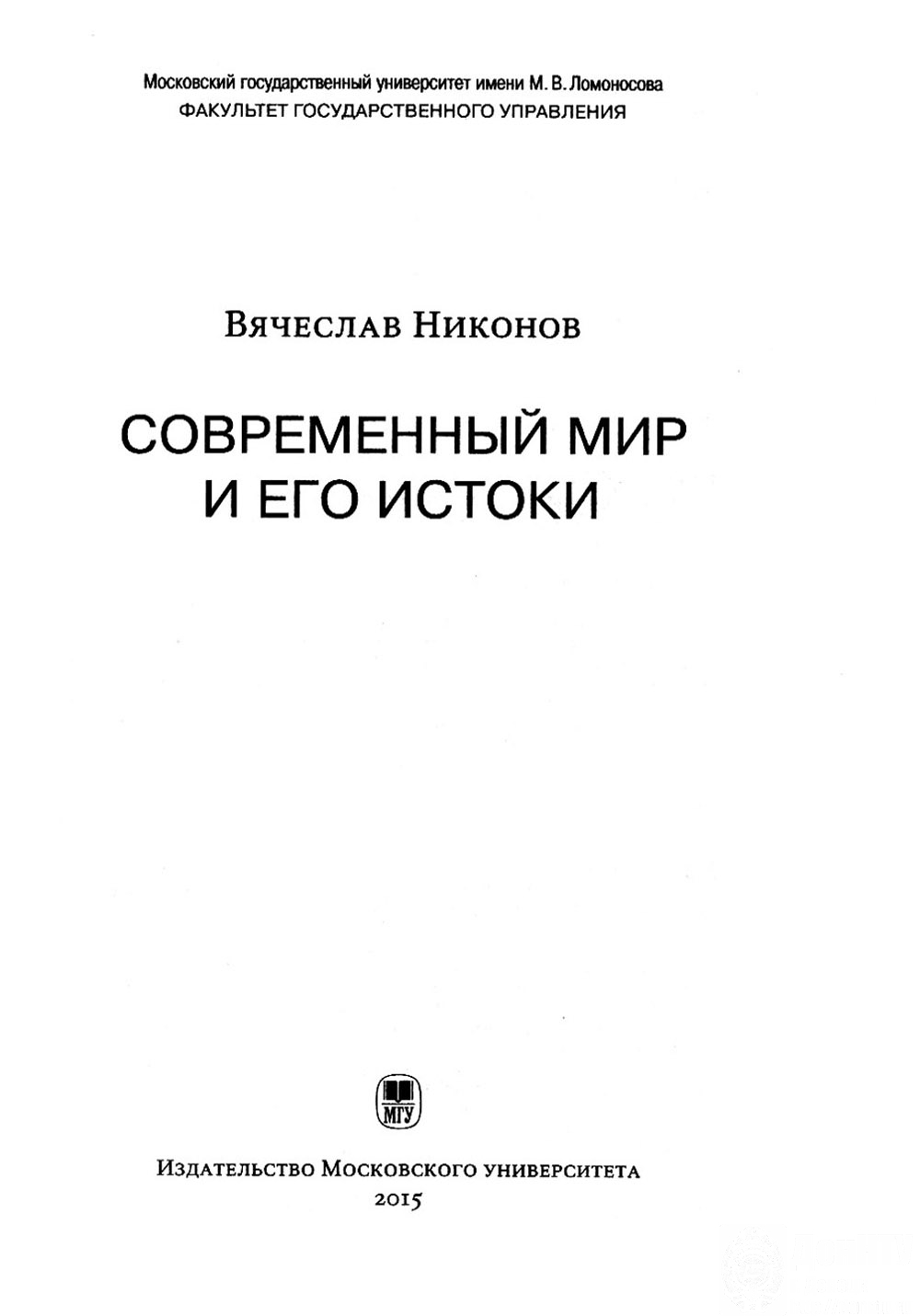 Московский государственный университет имени М. В. Ломоносова
ФАКУЛЬТЕТ ГОСУДАРСТВЕННОГО УПРАВЛЕНИЯ

Вячеслав Никонов

СОВРЕМЕННЫЙ МИР
И ЕГО ИСТОКИ

МГУ

Издательство Московского университета
2015